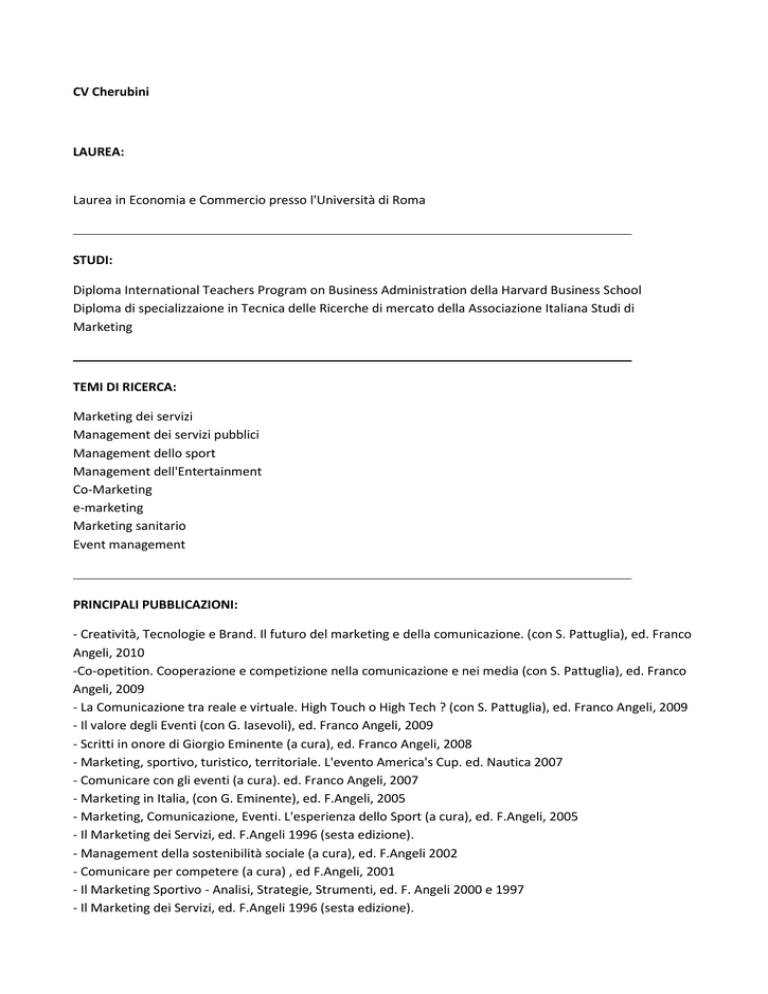 CV Cherubini

LAUREA:

Laurea in Economia e Commercio presso l'Università di Roma

STUDI:

Diploma International Teachers Program on Business Administration della Harvard Business School
Diploma di specializzaione in Tecnica delle Ricerche di mercato della Associazione Italiana Studi di Marketing

TEMI DI RICERCA:

Marketing dei servizi
Management dei servizi pubblici
Management dello sport
Management dell'Entertainment
Co-Marketing
e-marketing
Marketing sanitario
Event management

PRINCIPALI PUBBLICAZIONI:

- Creatività, Tecnologie e Brand. Il futuro del marketing e della comunicazione. (con S. Pattuglia), ed. Franco Angeli, 2010
-Co-opetition. Cooperazione e competizione nella comunicazione e nei media (con S. Pattuglia), ed. Franco Angeli, 2009
- La Comunicazione tra reale e virtuale. High Touch o High Tech ? (con S. Pattuglia), ed. Franco Angeli, 2009
- Il valore degli Eventi (con G. Iasevoli), ed. Franco Angeli, 2009
- Scritti in onore di Giorgio Eminente (a cura), ed. Franco Angeli, 2008
- Marketing, sportivo, turistico, territoriale. L'evento America's Cup. ed. Nautica 2007
- Comunicare con gli eventi (a cura). ed. Franco Angeli, 2007
- Marketing in Italia, (con G. Eminente), ed. F.Angeli, 2005
- Marketing, Comunicazione, Eventi. L'esperienza dello Sport (a cura), ed. F.Angeli, 2005
- Il Marketing dei Servizi, ed. F.Angeli 1996 (sesta edizione).
- Management della sostenibilità sociale (a cura), ed. F.Angeli 2002
- Comunicare per competere (a cura) , ed F.Angeli, 2001
- Il Marketing Sportivo - Analisi, Strategie, Strumenti, ed. F. Angeli 2000 e 1997
- Il Marketing dei Servizi, ed. F.Angeli 1996 (sesta edizione).